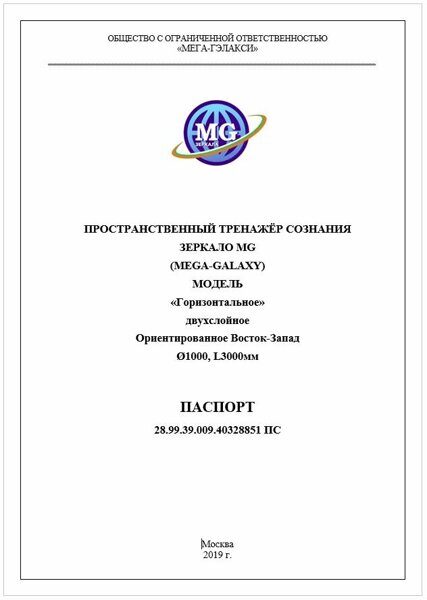 ОБЩЕСТВО С ОГРАНИЧЕННОЙ ОТВЕТСТВЕННОСТЬЮ
«МЕГА-ГЭЛАКСИ»

MG
ЗЕРКАЛА

ПРОСТРАНСТВЕННЫЙ ТРЕНАЖЁР СОЗНАНИЯ
ЗЕРКАЛО MG
(MEGA-GALAXY)
МОДЕЛЬ
«Горизонтальное»
двухслойное
Ориентированное Восток-Запад
Ø1000, L3000мм

ПАСПОРТ
28.99.39.009.40328851 ПС

Москва
2019 г.